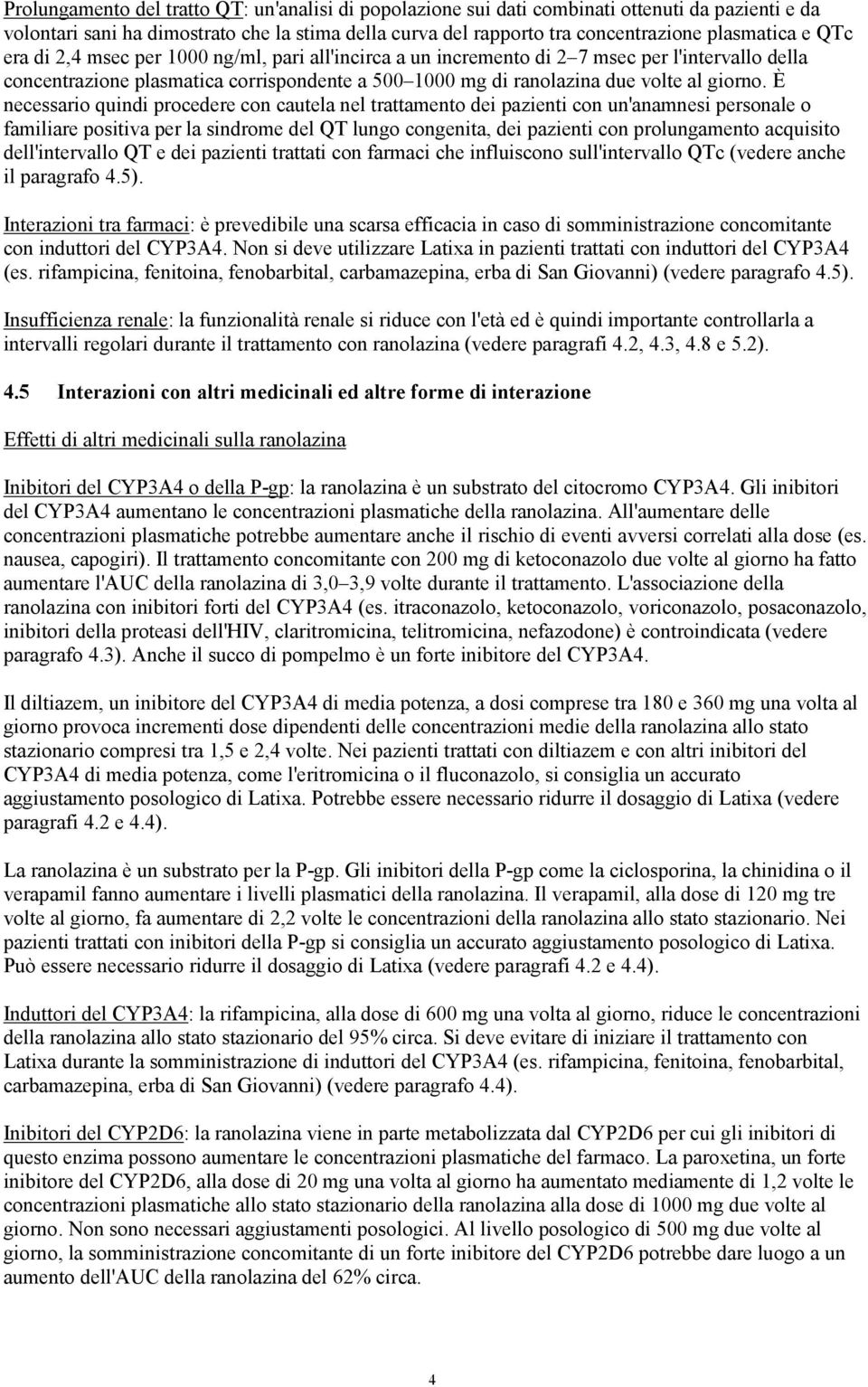 Prolungamento del tratto QT: un'analisi di popolazione sui dati combinati ottenuti da pazienti e da volontari sani ha dimostrato che la stima della curva del rapporto tra concentrazione plasmatica e QTc era di 2,4 msec per 1000 ng/ml, pari all'incirca a un incremento di 2–7 msec per l'intervallo della concentrazione plasmatica corrispondente a 500–1000 mg di ranolazina due volte al giorno. È necessario quindi procedere con cautela nel trattamento dei pazienti con un'anamnesi personale o familiare positiva per la sindrome del QT lungo congenita, dei pazienti con prolungamento acquisito dell'intervallo QT e dei pazienti trattati con farmaci che influiscono sull'intervallo QTc (vedere anche il paragrafo 4.5).

Interazioni tra farmaci: è prevedibile una scarsa efficacia in caso di somministrazione concomitante con induttori del CYP3A4. Non si deve utilizzare Latixa in pazienti trattati con induttori del CYP3A4 (es. rifampicina, fenitoina, fenobarbital, carbamazepina, erba di San Giovanni) (vedere paragrafo 4.5).

Insufficienza renale: la funzionalità renale si riduce con l'età ed è quindi importante controllarla a intervalli regolari durante il trattamento con ranolazina (vedere paragrafi 4.2, 4.3, 4.8 e 5.2).

4.5 Interazioni con altri medicinali ed altre forme di interazione

Effetti di altri medicinali sulla ranolazina

Inibitori del CYP3A4 o della P-gp: la ranolazina è un substrato del citocromo CYP3A4. Gli inibitori del CYP3A4 aumentano le concentrazioni plasmatiche della ranolazina. All'aumentare delle concentrazioni plasmatiche potrebbe aumentare anche il rischio di eventi avversi correlati alla dose (es. nausea, capogiri). Il trattamento concomitante con 200 mg di ketoconazolo due volte al giorno ha fatto aumentare l'AUC della ranolazina di 3,0–3,9 volte durante il trattamento. L'associazione della ranolazina con inibitori forti del CYP3A4 (es. itraconazolo, ketoconazolo, voriconazolo, posaconazolo, inibitori della proteasi dell'HIV, claritromicina, telitromicina, nefazodone) è controindicata (vedere paragrafo 4.3). Anche il succo di pompelmo è un forte inibitore del CYP3A4.

Il diltiazem, un inibitore del CYP3A4 di media potenza, a dosi comprese tra 180 e 360 mg una volta al giorno provoca incrementi dose dipendenti delle concentrazioni medie della ranolazina allo stato stazionario compresi tra 1,5 e 2,4 volte. Nei pazienti trattati con diltiazem e con altri inibitori del CYP3A4 di media potenza, come l'eritromicina o il fluconazolo, si consiglia un accurato aggiustamento posologico di Latixa. Potrebbe essere necessario ridurre il dosaggio di Latixa (vedere paragrafi 4.2 e 4.4).

La ranolazina è un substrato per la P-gp. Gli inibitori della P-gp come la ciclosporina, la chinidina o il verapamil fanno aumentare i livelli plasmatici della ranolazina. Il verapamil, alla dose di 120 mg tre volte al giorno, fa aumentare di 2,2 volte le concentrazioni della ranolazina allo stato stazionario. Nei pazienti trattati con inibitori della P-gp si consiglia un accurato aggiustamento posologico di Latixa. Può essere necessario ridurre il dosaggio di Latixa (vedere paragrafi 4.2 e 4.4).

Induttori del CYP3A4: la rifampicina, alla dose di 600 mg una volta al giorno, riduce le concentrazioni della ranolazina allo stato stazionario del 95% circa. Si deve evitare di iniziare il trattamento con Latixa durante la somministrazione di induttori del CYP3A4 (es. rifampicina, fenitoina, fenobarbital, carbamazepina, erba di San Giovanni) (vedere paragrafo 4.4).

Inibitori del CYP2D6: la ranolazina viene in parte metabolizzata dal CYP2D6 per cui gli inibitori di questo enzima possono aumentare le concentrazioni plasmatiche del farmaco. La paroxetina, un forte inibitore del CYP2D6, alla dose di 20 mg una volta al giorno ha aumentato mediamente di 1,2 volte le concentrazioni plasmatiche allo stato stazionario della ranolazina alla dose di 1000 mg due volte al giorno. Non sono necessari aggiustamenti posologici. Al livello posologico di 500 mg due volte al giorno, la somministrazione concomitante di un forte inibitore del CYP2D6 potrebbe dare luogo a un aumento dell'AUC della ranolazina del 62% circa.

4